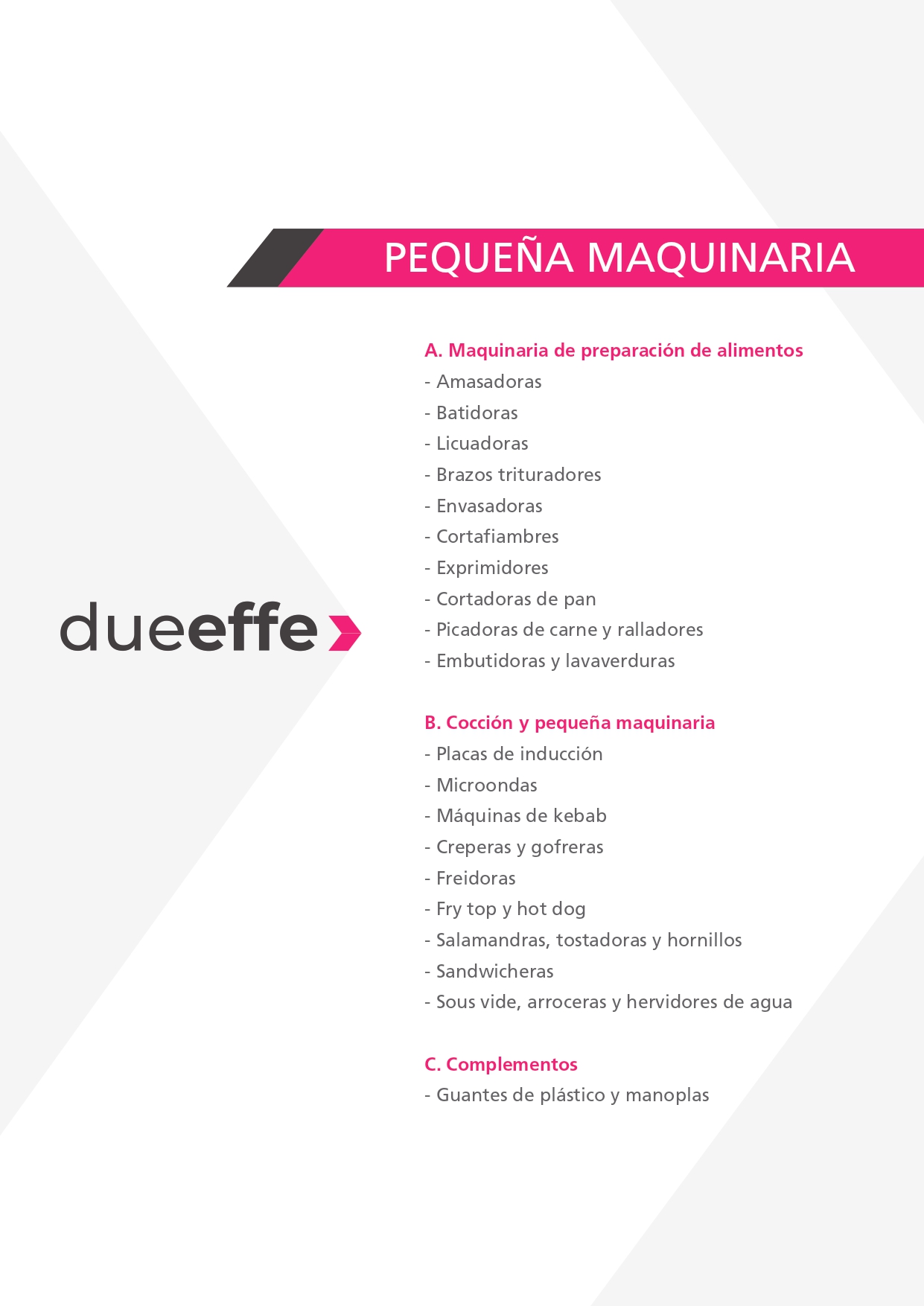 PEQUEÑA MAQUINARIA

dueeffe

A. Maquinaria de preparación de alimentos
- Amasadoras
- Batidoras
- Licuadoras
- Brazos trituradores
- Envasadoras
- Cortafiambres
- Exprimidores
- Cortadoras de pan
- Picadoras de carne y ralladores
- Embutidoras y lavaverduras

B. Cocción y pequeña maquinaria
- Placas de inducción
- Microondas
- Máquinas de kebab
- Creperas y gofreras
- Freidoras
- Fry top y hot dog
- Salamandras, tostadoras y hornillos
- Sandwicheras
- Sous vide, arroceras y hervidores de agua

C. Complementos
- Guantes de plástico y manoplas